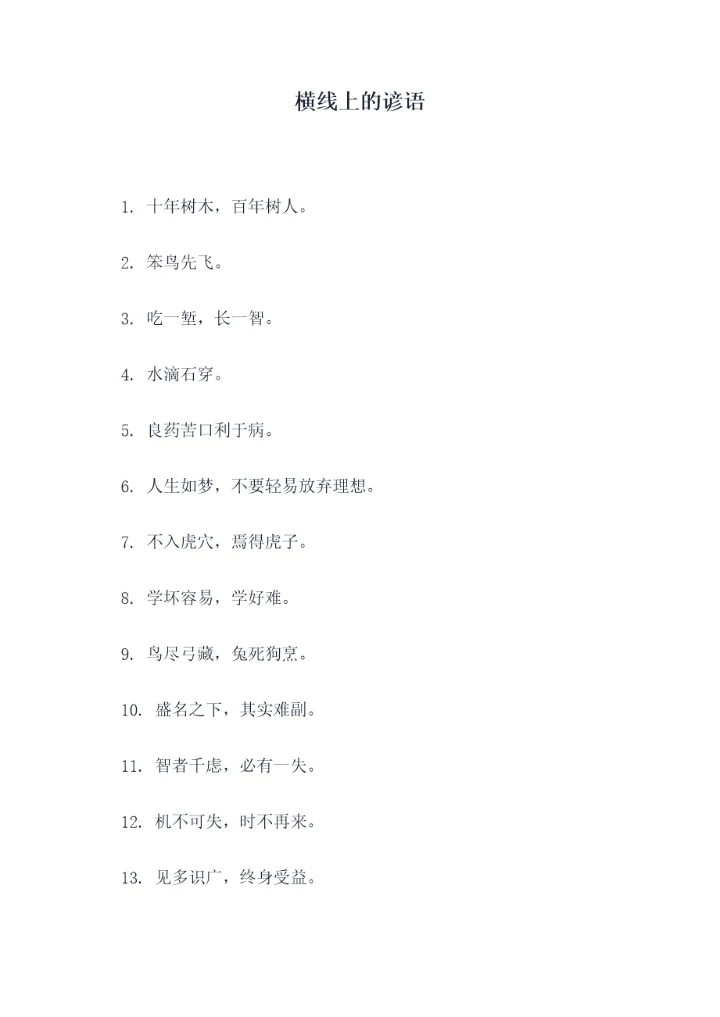 横线上的谚语

1. 十年树木，百年树人。

2. 笨鸟先飞。

3. 吃一堑，长一智。

4. 水滴石穿。

5. 良药苦口利于病。

6. 人生如梦，不要轻易放弃理想。

7. 不入虎穴，焉得虎子。

8. 学坏容易，学好难。

9. 鸟尽弓藏，兔死狗烹。

10. 盛名之下，其实难副。

11. 智者千虑，必有一失。

12. 机不可失，时不再来。

13. 见多识广，终身受益。